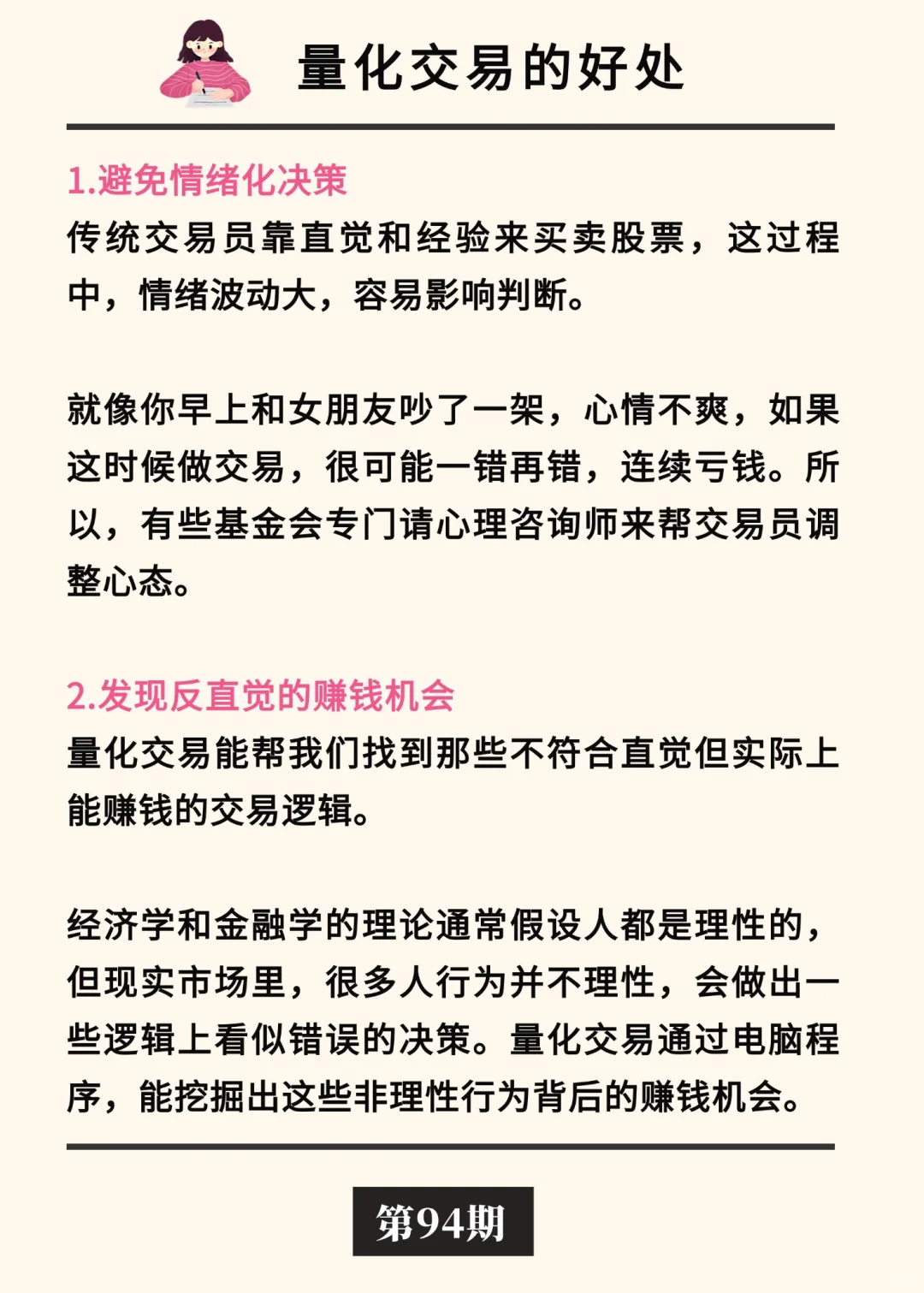 量化交易的好处

1.避免情绪化决策
传统交易员靠直觉和经验来买卖股票，这过程中，情绪波动大，容易影响判断。

就像你早上和女朋友吵了一架，心情不爽，如果这时候做交易，很可能一错再错，连续亏钱。所以，有些基金会专门请心理咨询师来帮交易员调整心态。

2.发现反直觉的赚钱机会
量化交易能帮我们找到那些不符合直觉但实际上能赚钱的交易逻辑。

经济学和金融学的理论通常假设人都是理性的，但现实市场里，很多人行为并不理性，会做出一些逻辑上看似错误的决策。量化交易通过电脑程序，能挖掘出这些非理性行为背后的赚钱机会。

第94期